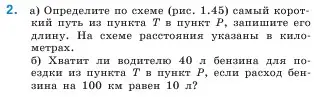 2. а) Определите по схеме (рис. 1.45) самый короткий путь из пункта $T$ в пункт $P$, запишите его длину. На схеме расстояния указаны в километрах.
б) Хватит ли водителю 40 л бензина для поездки из пункта $T$ в пункт $P$, если расход бензина на 100 км равен 10 л?